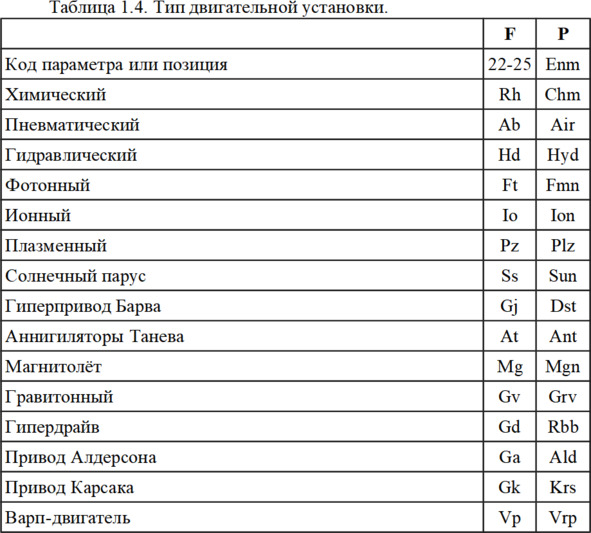 Таблица 1.4. Тип двигательной установки.

| | F | P |
|---|---|---|
| Код параметра или позиция | 22-25 | Enm |
| Химический | Rh | Chm |
| Пневматический | Ab | Air |
| Гидравлический | Hd | Hyd |
| Фотонный | Ft | Fmn |
| Ионный | Io | Ion |
| Плазменный | Pz | Plz |
| Солнечный парус | Ss | Sun |
| Гиперпривод Барва | Gj | Dst |
| Аннигиляторы Танева | At | Ant |
| Магнитолёт | Mg | Mgn |
| Гравитонный | Gv | Grv |
| Гипердрайв | Gd | Rbb |
| Привод Алдерсона | Ga | Ald |
| Привод Карсака | Gk | Krs |
| Варп-двигатель | Vp | Vrp |